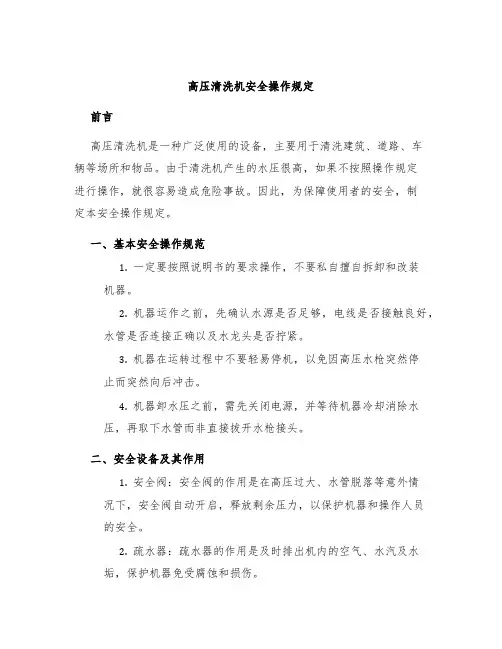 高压清洗机安全操作规定

前言

高压清洗机是一种广泛使用的设备，主要用于清洗建筑、道路、车辆等场所和物品。由于清洗机产生的水压很高，如果不按照操作规定进行操作，就很容易造成危险事故。因此，为保障使用者的安全，制定本安全操作规定。

一、基本安全操作规范

1. 一定要按照说明书的要求操作，不要私自擅自拆卸和改装机器。

2. 机器运作之前，先确认水源是否足够，电线是否接触良好，水管是否连接正确以及水龙头是否拧紧。

3. 机器在运转过程中不要轻易停机，以免因高压水枪突然停止而突然向后冲击。

4. 机器卸水压之前，需先关闭电源，并等待机器冷却消除水压，再取下水管而非直接拔开水枪接头。

二、安全设备及其作用

1. 安全阀：安全阀的作用是在高压过大、水管脱落等意外情况下，安全阀自动开启，释放剩余压力，以保护机器和操作人员的安全。

2. 疏水器：疏水器的作用是及时排出机内的空气、水汽及水垢，保护机器免受腐蚀和损伤。